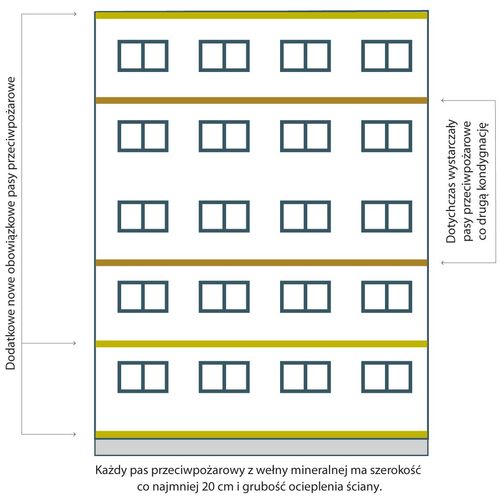 Dodatkowe nowe obowiązkowe pasy przeciwpożarowe

Dotychczas wystarczały pasy przeciwpożarowe co drugą kondygnację

Każdy pas przeciwpożarowy z wełny mineralnej ma szerokość co najmniej 20 cm i grubość ocieplenia ściany.